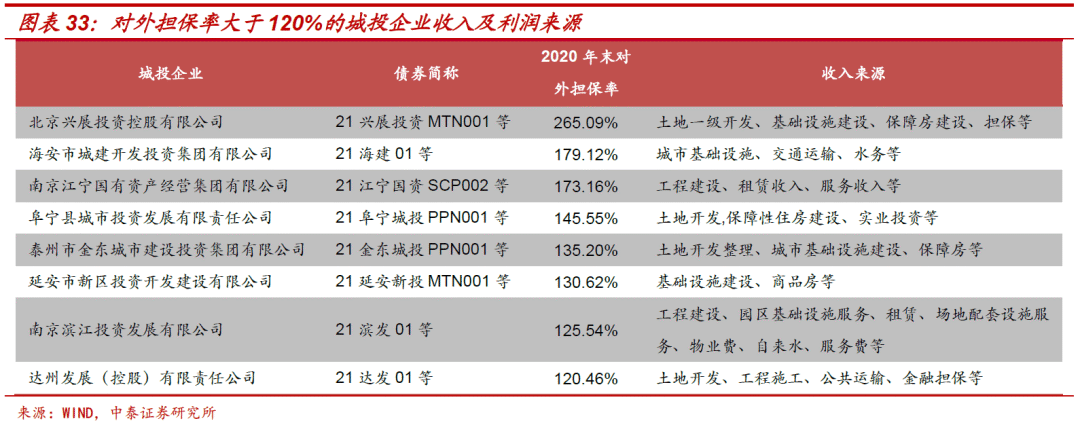 图表33：对外担保率大于120%的城投企业收入及利润来源

| 城投企业 | 债券简称 | 2020年末对外担保率 | 收入来源 |
|---|---|---|---|
| 北京兴展投资控股有限公司 | 21兴展投资MTN001等 | 265.09% | 土地一级开发、基础设施建设、保障房建设、担保等 |
| 海安市城建开发投资集团有限公司 | 21海建01等 | 179.12% | 城市基础设施、交通运输、水务等 |
| 南京江宁国有资产经营集团有限公司 | 21江宁国资SCP002等 | 173.16% | 工程建设、租赁收入、服务收入等 |
| 阜宁县城市投资发展有限责任公司 | 21阜宁城投PPN001等 | 145.55% | 土地开发,保障性住房建设、实业投资等 |
| 泰州市金东城市建设投资集团有限公司 | 21金东城投PPN001等 | 135.20% | 土地开发整理、城市基础设施建设、保障房等 |
| 延安市新区投资开发建设有限公司 | 21延安新投MTN001等 | 130.62% | 基础设施建设、商品房等 |
| 南京滨江投资发展有限公司 | 21滨发01等 | 125.54% | 工程建设、园区基础设施服务、租赁、场地配套设施服务、物业费、自来水、服务费等 |
| 达州发展（控股）有限责任公司 | 21达发01等 | 120.46% | 土地开发、工程施工、公共运输、金融担保等 |

来源：WIND，中泰证券研究所